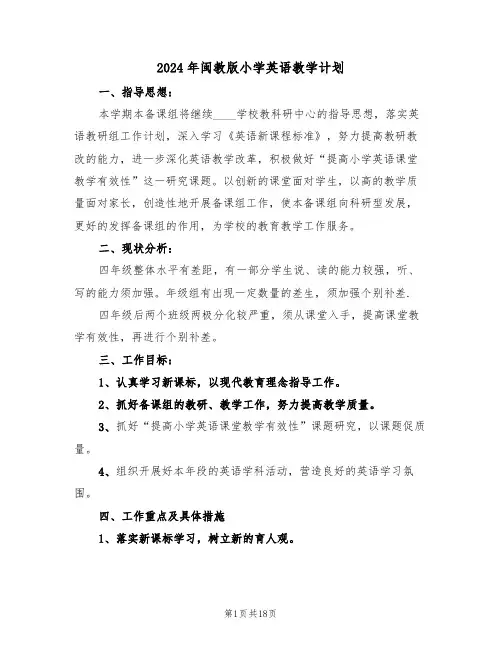 2024年闽教版小学英语教学计划

一、指导思想：

本学期本备课组将继续____学校教科研中心的指导思想，落实英语教研组工作计划，深入学习《英语新课程标准》，努力提高教研教改的能力，进一步深化英语教学改革，积极做好“提高小学英语课堂教学有效性”这一研究课题。以创新的课堂面对学生，以高的教学质量面对家长，创造性地开展备课组工作，使本备课组向科研型发展，更好的发挥备课组的作用，为学校的教育教学工作服务。

二、现状分析：

四年级整体水平有差距，有一部分学生说、读的能力较强，听、写的能力须加强。年级组有出现一定数量的差生，须加强个别补差.

四年级后两个班级两极分化较严重，须从课堂入手，提高课堂教学有效性，再进行个别补差。

三、工作目标：

1、认真学习新课标，以现代教育理念指导工作。

2、抓好备课组的教研、教学工作，努力提高教学质量。

3、抓好“提高小学英语课堂教学有效性”课题研究，以课题促质量。

4、组织开展好本年段的英语学科活动，营造良好的英语学习氛围。

四、工作重点及具体措施

1、落实新课标学习，树立新的育人观。

第1页共18页